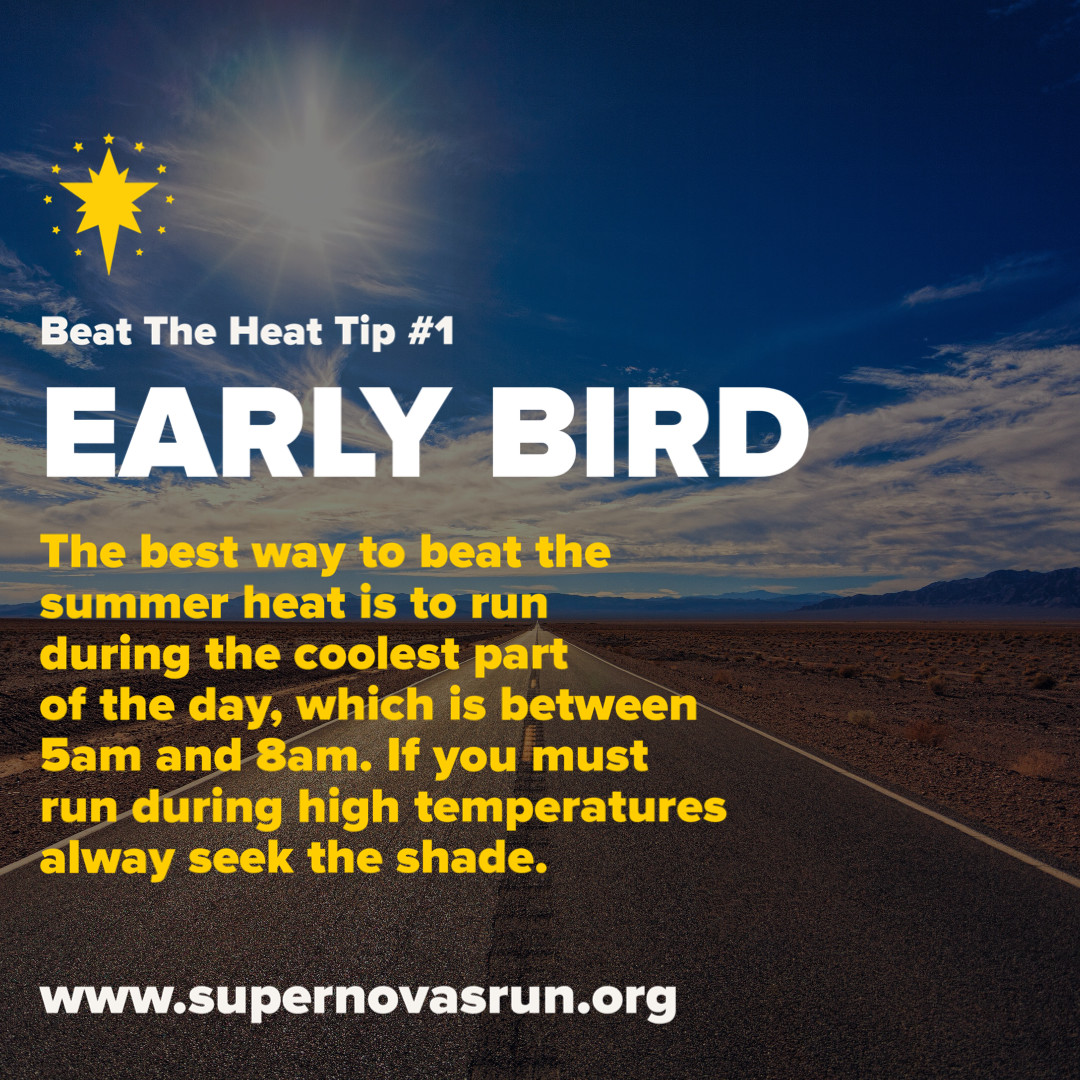 Beat The Heat Tip #1

EARLY BIRD

The best way to beat the summer heat is to run during the coolest part of the day, which is between 5am and 8am. If you must run during high temperatures alway seek the shade.

www.supernovasrun.org